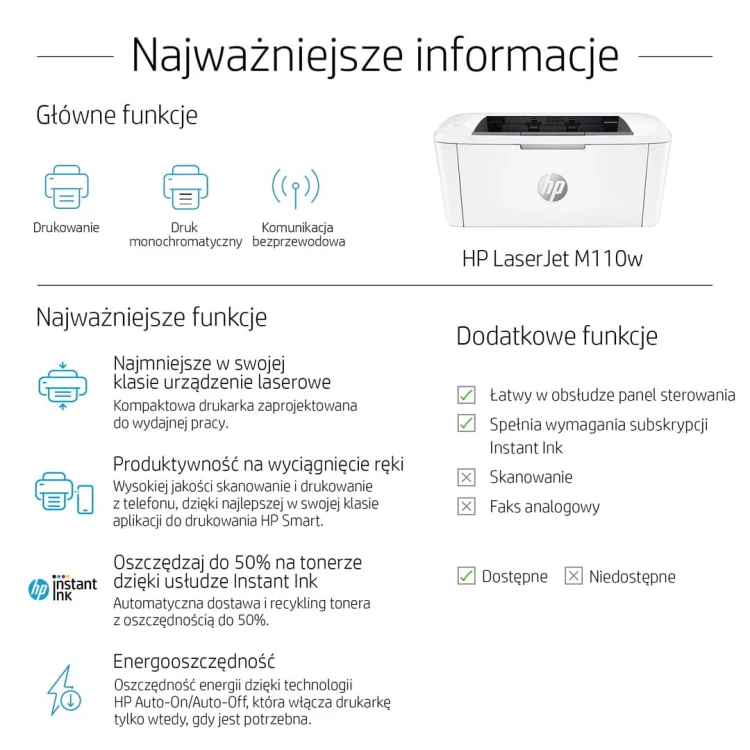 Najważniejsze informacje

Główne funkcje

Drukowanie

Druk monochromatyczny

Komunikacja bezprzewodowa

hp

HP LaserJet M110w

Najważniejsze funkcje

Najmniejsze w swojej klasie urządzenie laserowe
Kompaktowa drukarka zaprojektowana do wydajnej pracy.

Produktywność na wyciągnięcie ręki
Wysokiej jakości skanowanie i drukowanie z telefonu, dzięki najlepszej w swojej klasie aplikacji do drukowania HP Smart.

hp instant ink

Oszczędzaj do 50% na tonerze dzięki usłudze Instant Ink
Automatyczna dostawa i recykling tonera z oszczędnością do 50%.

Energooszczędność
Oszczędność energii dzięki technologii HP Auto-On/Auto-Off, która włącza drukarkę tylko wtedy, gdy jest potrzebna.

Dodatkowe funkcje

Łatwy w obsłudze panel sterowania

Spełnia wymagania subskrypcji Instant Ink

Skanowanie

Faks analogowy

Dostępne

Niedostępne